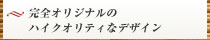 完全オリジナルの
ハイクオリティなデザイン